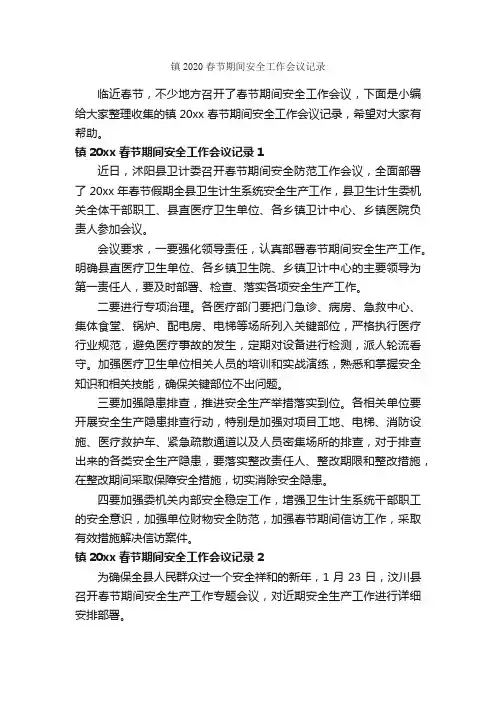 镇 2020 春节期间安全工作会议记录

临近春节，不少地方召开了春节期间安全工作会议，下面是小编给大家整理收集的镇 20xx 春节期间安全工作会议记录，希望对大家有帮助。

镇 20xx 春节期间安全工作会议记录 1

近日，沭阳县卫计委召开春节期间安全防范工作会议，全面部署了 20xx 年春节假期全县卫生计生系统安全生产工作，县卫生计生委机关全体干部职工、县直医疗卫生单位、各乡镇卫计中心、乡镇医院负责人参加会议。

会议要求，一要强化领导责任，认真部署春节期间安全生产工作。明确县直医疗卫生单位、各乡镇卫生院、乡镇卫计中心的主要领导为第一责任人，要及时部署、检查、落实各项安全生产工作。

二要进行专项治理。各医疗部门要把门急诊、病房、急救中心、集体食堂、锅炉、配电房、电梯等场所列入关键部位，严格执行医疗行业规范，避免医疗事故的发生，定期对设备进行检测，派人轮流看守。加强医疗卫生单位相关人员的培训和实战演练，熟悉和掌握安全知识和相关技能，确保关键部位不出问题。

三要加强隐患排查，推进安全生产举措落实到位。各相关单位要开展安全生产隐患排查行动，特别是加强对项目工地、电梯、消防设施、医疗救护车、紧急疏散通道以及人员密集场所的排查，对于排查出来的各类安全生产隐患，要落实整改责任人、整改期限和整改措施，在整改期间采取保障安全措施，切实消除安全隐患。

四要加强委机关内部安全稳定工作，增强卫生计生系统干部职工的安全意识，加强单位财物安全防范，加强春节期间信访工作，采取有效措施解决信访案件。

镇 20xx 春节期间安全工作会议记录 2

为确保全县人民群众过一个安全祥和的新年，1 月 23 日，汶川县召开春节期间安全生产工作专题会议，对近期安全生产工作进行详细安排部署。